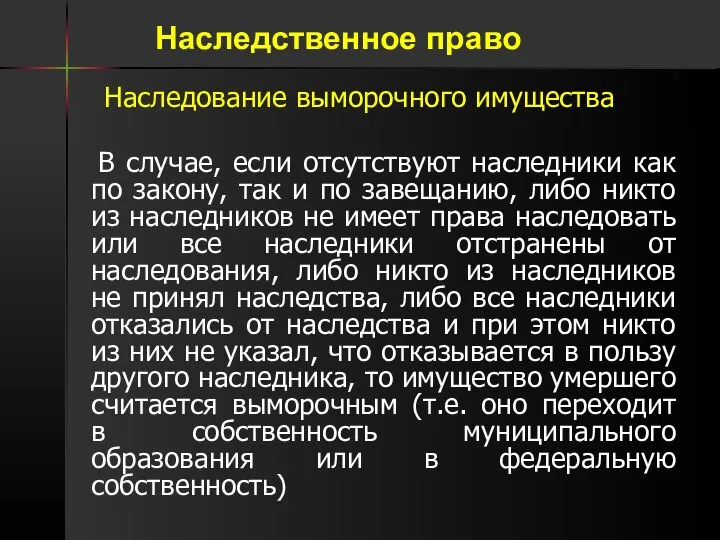 Наследственное право

Наследование выморочного имущества

В случае, если отсутствуют наследники как по закону, так и по завещанию, либо никто из наследников не имеет права наследовать или все наследники отстранены от наследования, либо никто из наследников не принял наследства, либо все наследники отказались от наследства и при этом никто из них не указал, что отказывается в пользу другого наследника, то имущество умершего считается выморочным (т.е. оно переходит в собственность муниципального образования или в федеральную собственность)